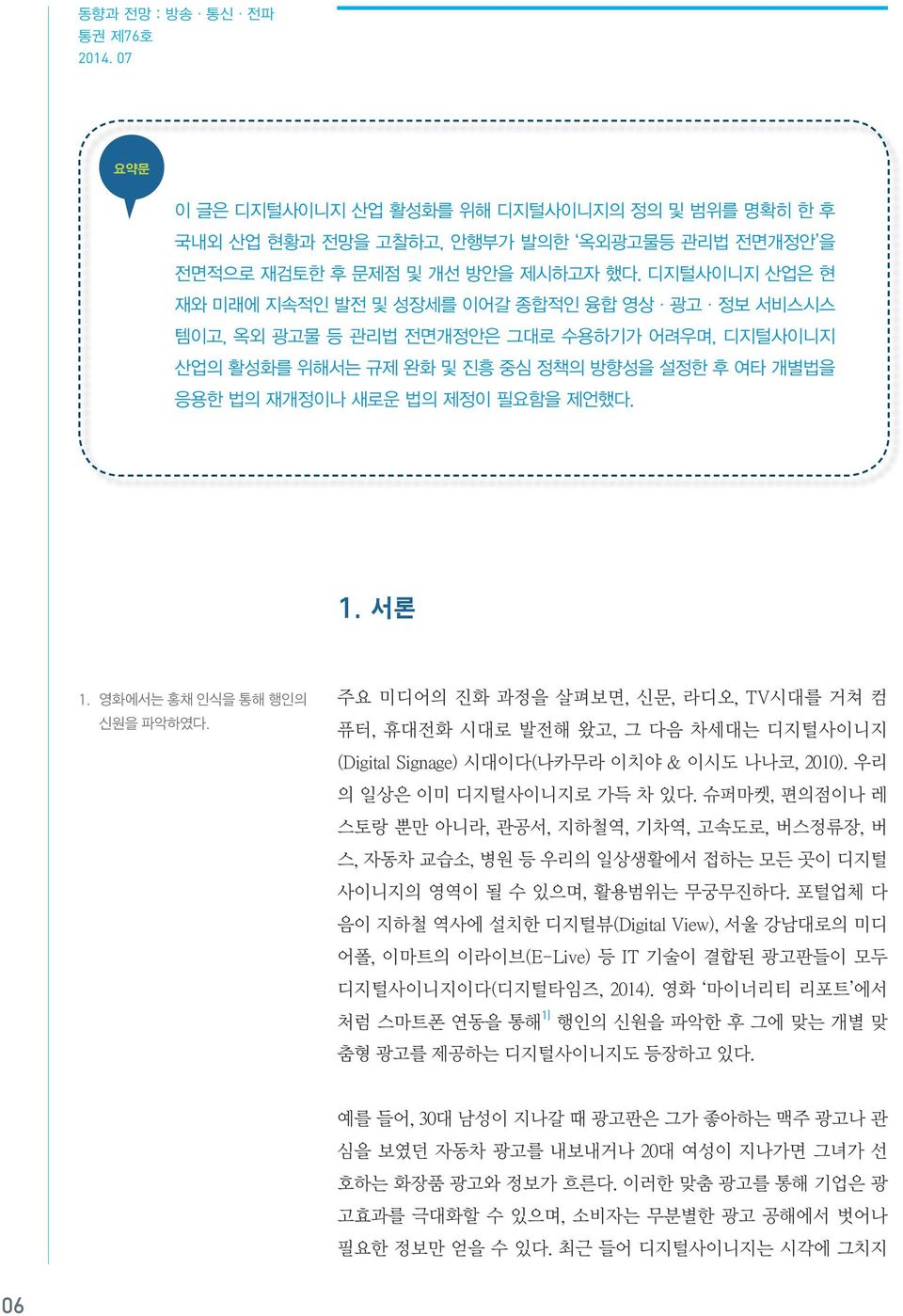 동향과 전망 : 방송 · 통신 · 전파
통권 제76호
2014. 07

요약문

이 글은 디지털사이니지 산업 활성화를 위해 디지털사이니지의 정의 및 범위를 명확히 한 후 국내외 산업 현황과 전망을 고찰하고, 안행부가 발의한 '옥외광고물등 관리법 전면개정안'을 전면적으로 재검토한 후 문제점 및 개선 방안을 제시하고자 했다. 디지털사이니지 산업은 현재와 미래에 지속적인 발전 및 성장세를 이어갈 종합적인 융합 영상 · 광고 · 정보 서비스시스템이고, 옥외 광고물 등 관리법 전면개정안은 그대로 수용하기가 어려우며, 디지털사이니지 산업의 활성화를 위해서는 규제 완화 및 진흥 중심 정책의 방향성을 설정한 후 여타 개별법을 응용한 법의 재개정이나 새로운 법의 제정이 필요함을 제언했다.

1. 서론

1. 영화에서는 홍채 인식을 통해 행인의 신원을 파악하였다.

주요 미디어의 진화 과정을 살펴보면, 신문, 라디오, TV시대를 거쳐 컴퓨터, 휴대전화 시대로 발전해 왔고, 그 다음 차세대는 디지털사이니지(Digital Signage) 시대이다(나카무라 이치야 & 이시도 나나코, 2010). 우리의 일상은 이미 디지털사이니지로 가득 차 있다. 슈퍼마켓, 편의점이나 레스토랑 뿐만 아니라, 관공서, 지하철역, 기차역, 고속도로, 버스정류장, 버스, 자동차 교습소, 병원 등 우리의 일상생활에서 접하는 모든 곳이 디지털사이니지의 영역이 될 수 있으며, 활용범위는 무궁무진하다. 포털업체 다음이 지하철 역사에 설치한 디지털뷰(Digital View), 서울 강남대로의 미디어폴, 이마트의 이라이브(E-Live) 등 IT 기술이 결합된 광고판들이 모두 디지털사이니지이다(디지털타임즈, 2014). 영화 '마이너리티 리포트'에서처럼 스마트폰 연동을 통해$^{1)}$ 행인의 신원을 파악한 후 그에 맞는 개별 맞춤형 광고를 제공하는 디지털사이니지도 등장하고 있다.

예를 들어, 30대 남성이 지나갈 때 광고판은 그가 좋아하는 맥주 광고나 관심을 보였던 자동차 광고를 내보내거나 20대 여성이 지나가면 그녀가 선호하는 화장품 광고와 정보가 흐른다. 이러한 맞춤 광고를 통해 기업은 광고효과를 극대화할 수 있으며, 소비자는 무분별한 광고 공해에서 벗어나 필요한 정보만 얻을 수 있다. 최근 들어 디지털사이니지는 시각에 그치지

06